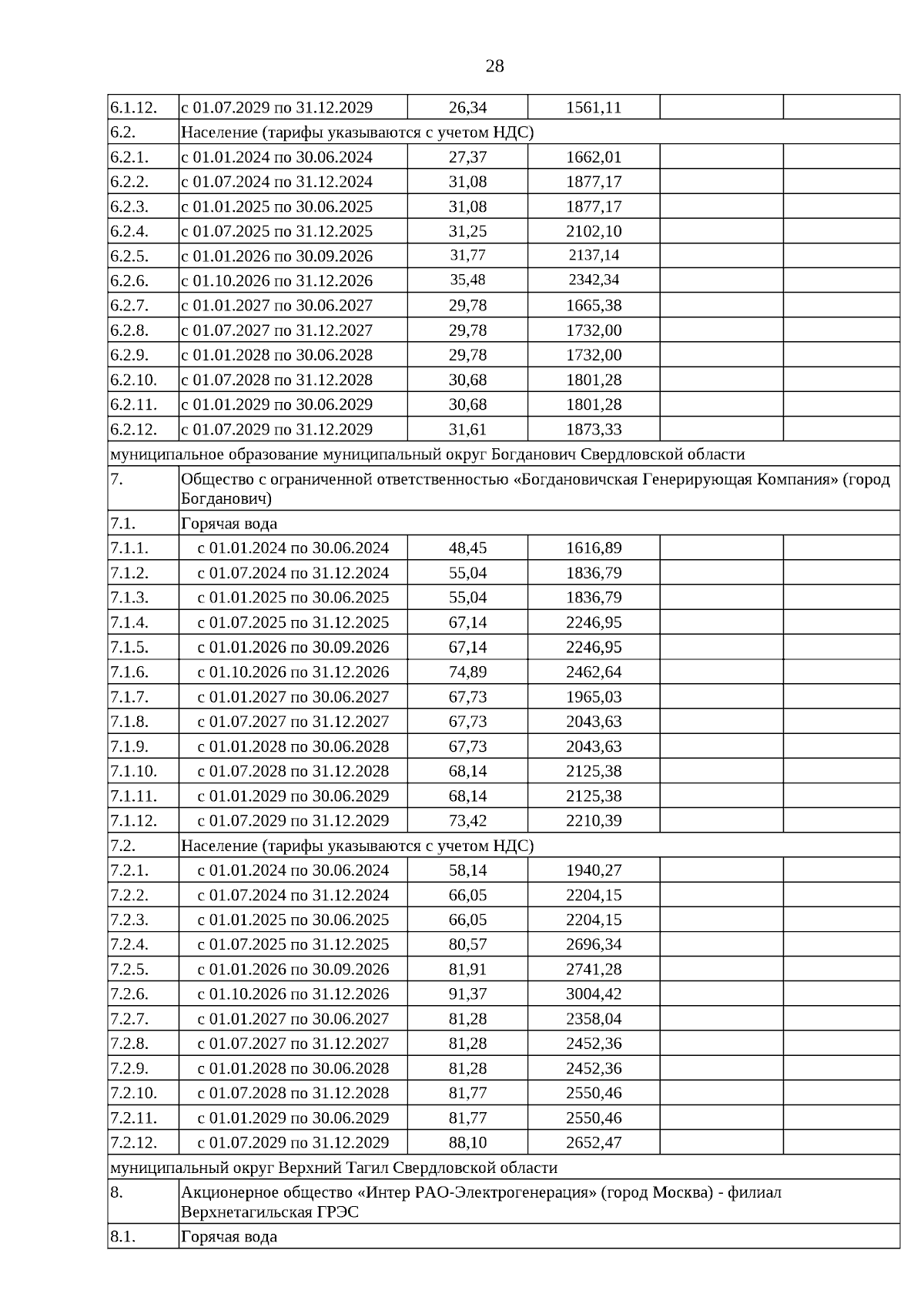 28

| | | | | | |
|---|---|---|---|---|---|
| 6.1.12. | с 01.07.2029 по 31.12.2029 | 26,34 | 1561,11 | | |
| 6.2. | Население (тарифы указываются с учетом НДС) | | | | |
| 6.2.1. | с 01.01.2024 по 30.06.2024 | 27,37 | 1662,01 | | |
| 6.2.2. | с 01.07.2024 по 31.12.2024 | 31,08 | 1877,17 | | |
| 6.2.3. | с 01.01.2025 по 30.06.2025 | 31,08 | 1877,17 | | |
| 6.2.4. | с 01.07.2025 по 31.12.2025 | 31,25 | 2102,10 | | |
| 6.2.5. | с 01.01.2026 по 30.09.2026 | 31,77 | 2137,14 | | |
| 6.2.6. | с 01.10.2026 по 31.12.2026 | 35,48 | 2342,34 | | |
| 6.2.7. | с 01.01.2027 по 30.06.2027 | 29,78 | 1665,38 | | |
| 6.2.8. | с 01.07.2027 по 31.12.2027 | 29,78 | 1732,00 | | |
| 6.2.9. | с 01.01.2028 по 30.06.2028 | 29,78 | 1732,00 | | |
| 6.2.10. | с 01.07.2028 по 31.12.2028 | 30,68 | 1801,28 | | |
| 6.2.11. | с 01.01.2029 по 30.06.2029 | 30,68 | 1801,28 | | |
| 6.2.12. | с 01.07.2029 по 31.12.2029 | 31,61 | 1873,33 | | |
| муниципальное образование муниципальный округ Богданович Свердловской области | | | | | |
| 7. | Общество с ограниченной ответственностью «Богдановичская Генерирующая Компания» (город Богданович) | | | | |
| 7.1. | Горячая вода | | | | |
| 7.1.1. | с 01.01.2024 по 30.06.2024 | 48,45 | 1616,89 | | |
| 7.1.2. | с 01.07.2024 по 31.12.2024 | 55,04 | 1836,79 | | |
| 7.1.3. | с 01.01.2025 по 30.06.2025 | 55,04 | 1836,79 | | |
| 7.1.4. | с 01.07.2025 по 31.12.2025 | 67,14 | 2246,95 | | |
| 7.1.5. | с 01.01.2026 по 30.09.2026 | 67,14 | 2246,95 | | |
| 7.1.6. | с 01.10.2026 по 31.12.2026 | 74,89 | 2462,64 | | |
| 7.1.7. | с 01.01.2027 по 30.06.2027 | 67,73 | 1965,03 | | |
| 7.1.8. | с 01.07.2027 по 31.12.2027 | 67,73 | 2043,63 | | |
| 7.1.9. | с 01.01.2028 по 30.06.2028 | 67,73 | 2043,63 | | |
| 7.1.10. | с 01.07.2028 по 31.12.2028 | 68,14 | 2125,38 | | |
| 7.1.11. | с 01.01.2029 по 30.06.2029 | 68,14 | 2125,38 | | |
| 7.1.12. | с 01.07.2029 по 31.12.2029 | 73,42 | 2210,39 | | |
| 7.2. | Население (тарифы указываются с учетом НДС) | | | | |
| 7.2.1. | с 01.01.2024 по 30.06.2024 | 58,14 | 1940,27 | | |
| 7.2.2. | с 01.07.2024 по 31.12.2024 | 66,05 | 2204,15 | | |
| 7.2.3. | с 01.01.2025 по 30.06.2025 | 66,05 | 2204,15 | | |
| 7.2.4. | с 01.07.2025 по 31.12.2025 | 80,57 | 2696,34 | | |
| 7.2.5. | с 01.01.2026 по 30.09.2026 | 81,91 | 2741,28 | | |
| 7.2.6. | с 01.10.2026 по 31.12.2026 | 91,37 | 3004,42 | | |
| 7.2.7. | с 01.01.2027 по 30.06.2027 | 81,28 | 2358,04 | | |
| 7.2.8. | с 01.07.2027 по 31.12.2027 | 81,28 | 2452,36 | | |
| 7.2.9. | с 01.01.2028 по 30.06.2028 | 81,28 | 2452,36 | | |
| 7.2.10. | с 01.07.2028 по 31.12.2028 | 81,77 | 2550,46 | | |
| 7.2.11. | с 01.01.2029 по 30.06.2029 | 81,77 | 2550,46 | | |
| 7.2.12. | с 01.07.2029 по 31.12.2029 | 88,10 | 2652,47 | | |
| муниципальный округ Верхний Тагил Свердловской области | | | | | |
| 8. | Акционерное общество «Интер РАО-Электрогенерация» (город Москва) - филиал Верхнетагильская ГРЭС | | | | |
| 8.1. | Горячая вода | | | | |